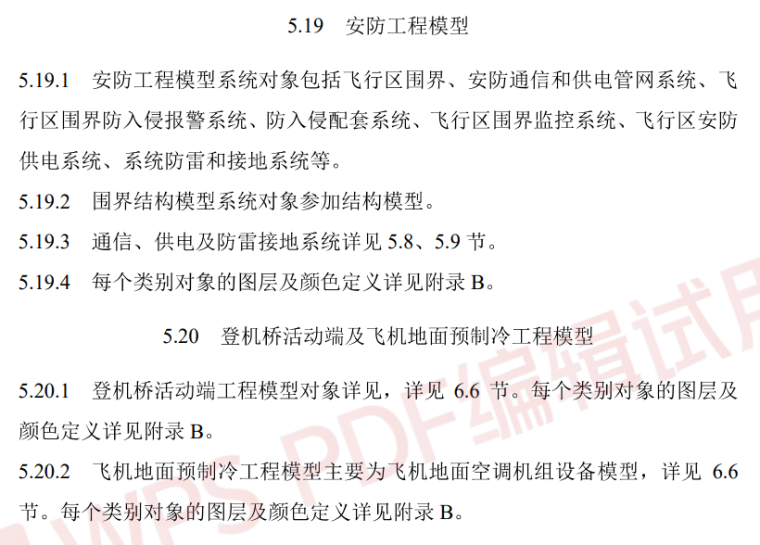 5.19 安防工程模型

5.19.1 安防工程模型系统对象包括飞行区围界、安防通信和供电管网系统、飞行区围界防入侵报警系统、防入侵配套系统、飞行区围界监控系统、飞行区安防供电系统、系统防雷和接地系统等。

5.19.2 围界结构模型系统对象参加结构模型。

5.19.3 通信、供电及防雷接地系统详见5.8、5.9节。

5.19.4 每个类别对象的图层及颜色定义详见附录B。

5.20 登机桥活动端及飞机地面预制冷工程模型

5.20.1 登机桥活动端工程模型对象详见，详见6.6节。每个类别对象的图层及颜色定义详见附录B。

5.20.2 飞机地面预制冷工程模型主要为飞机地面空调机组设备模型，详见6.6节。每个类别对象的图层及颜色定义详见附录B。

WPS PDF编辑试用